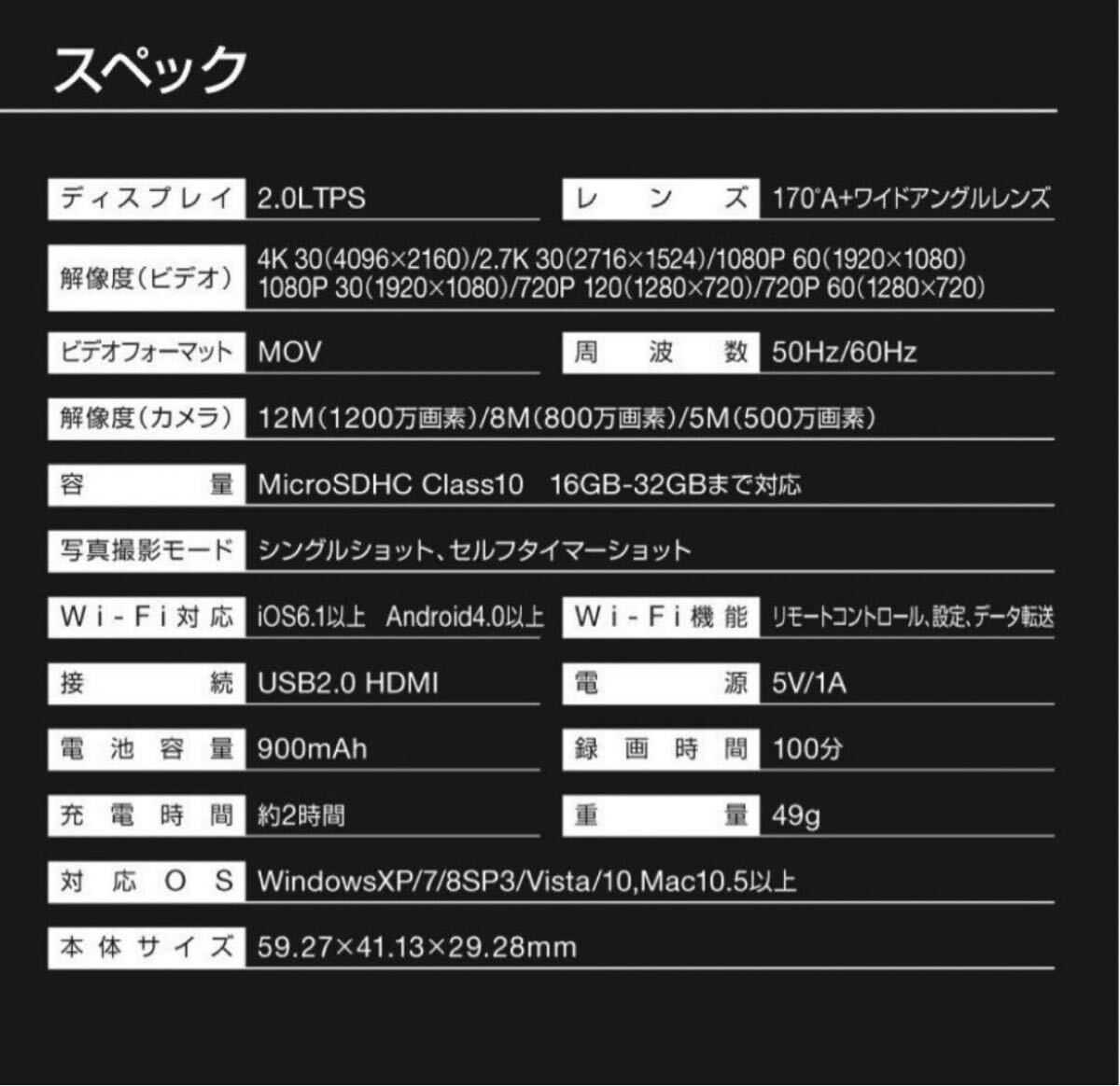 スペック

ディスプレイ 2.0LTPS
レンズ 170°A+ワイドアングルレンズ

解像度(ビデオ) 4K 30(4096×2160)/2.7K 30(2716×1524)/1080P 60(1920×1080) 1080P 30(1920×1080)/720P 120(1280×720)/720P 60(1280×720)

ビデオフォーマット MOV
周波数 50Hz/60Hz

解像度(カメラ) 12M(1200万画素)/8M(800万画素)/5M(500万画素)

容量 MicroSDHC Class10 16GB-32GBまで対応

写真撮影モード シングルショット、セルフタイマーショット

Wi-Fi対応 iOS6.1以上 Android4.0以上
Wi-Fi機能 リモートコントロール、設定、データ転送

接続 USB2.0 HDMI
電源 5V/1A

電池容量 900mAh
録画時間 100分

充電時間 約2時間
重量 49g

対応OS WindowsXP/7/8SP3/Vista/10,Mac10.5以上

本体サイズ 59.27×41.13×29.28mm